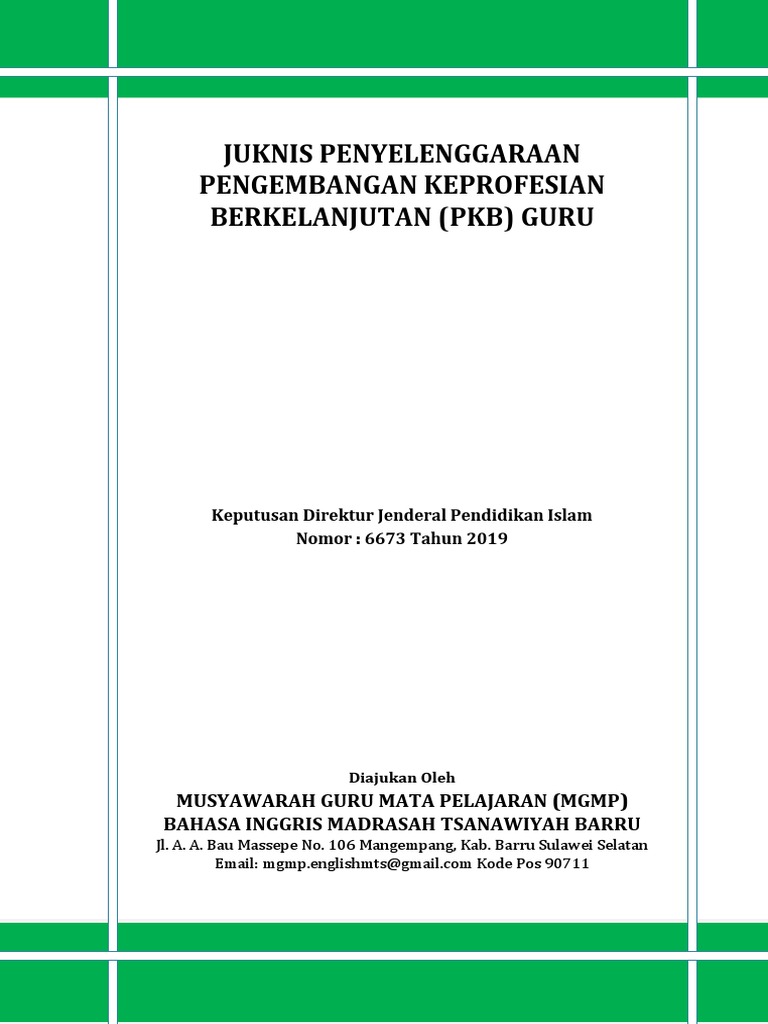 JUKNIS PENYELENGGARAAN PENGEMBANGAN KEPROFESIAN BERKELANJUTAN (PKB) GURU

Keputusan Direktur Jenderal Pendidikan Islam
Nomor : 6673 Tahun 2019

Diajukan Oleh
MUSYAWARAH GURU MATA PELAJARAN (MGMP)
BAHASA INGGRIS MADRASAH TSANAWIYAH BARRU
Jl. A. A. Bau Massepe No. 106 Mangempang, Kab. Barru Sulawei Selatan
Email: mgmp.englishmts@gmail.com Kode Pos 90711